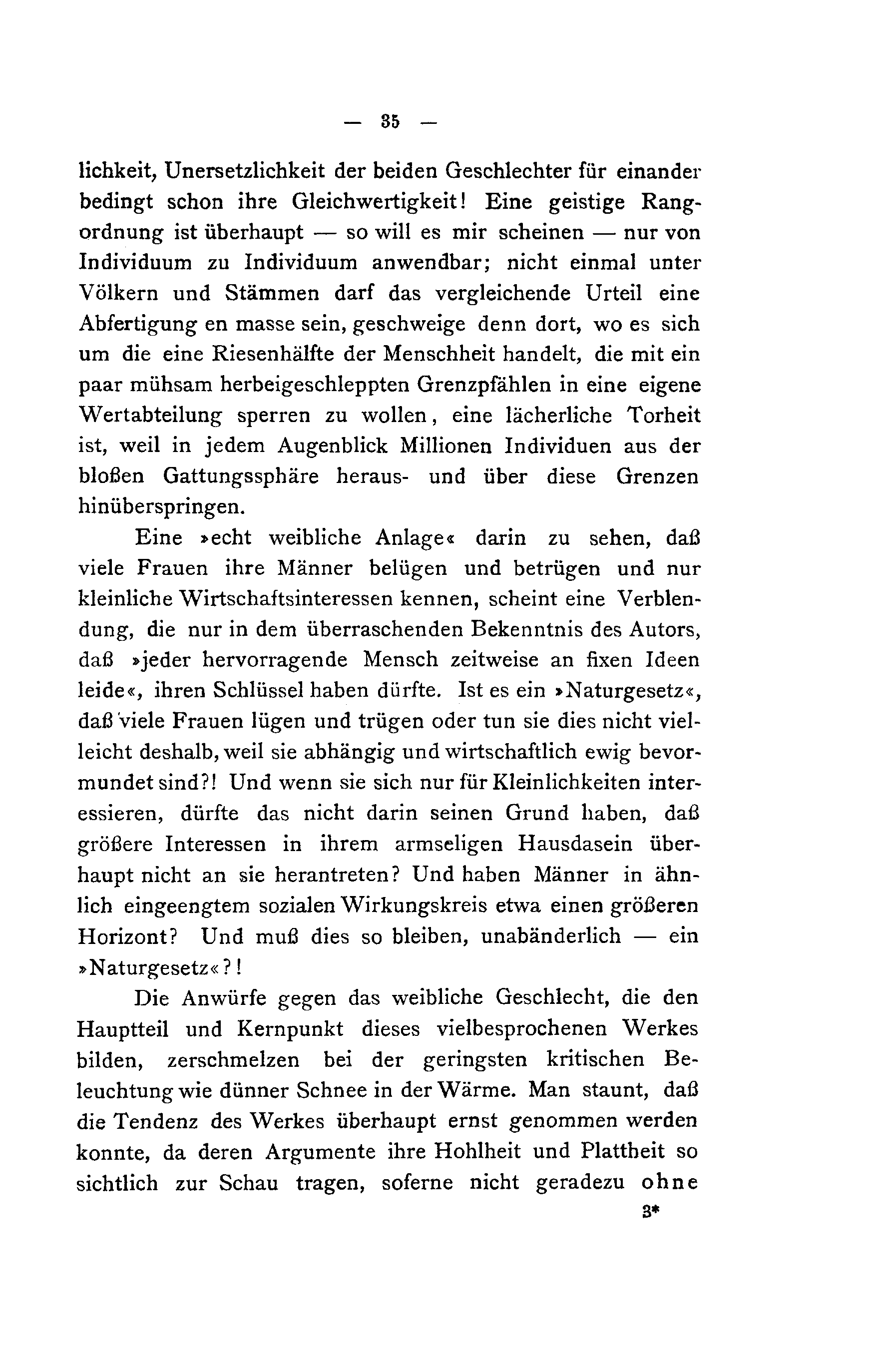 — 35 —

lichkeit, Unersetzlichkeit der beiden Geschlechter für einander bedingt schon ihre Gleichwertigkeit! Eine geistige Rangordnung ist überhaupt — so will es mir scheinen — nur von Individuum zu Individuum anwendbar; nicht einmal unter Völkern und Stämmen darf das vergleichende Urteil eine Abfertigung en masse sein, geschweige denn dort, wo es sich um die eine Riesenhälfte der Menschheit handelt, die mit ein paar mühsam herbeigeschleppten Grenzpfählen in eine eigene Wertabteilung sperren zu wollen, eine lächerliche Torheit ist, weil in jedem Augenblick Millionen Individuen aus der bloßen Gattungssphäre heraus- und über diese Grenzen hinüberspringen.

Eine »echt weibliche Anlage« darin zu sehen, daß viele Frauen ihre Männer belügen und betrügen und nur kleinliche Wirtschaftsinteressen kennen, scheint eine Verblendung, die nur in dem überraschenden Bekenntnis des Autors, daß »jeder hervorragende Mensch zeitweise an fixen Ideen leide«, ihren Schlüssel haben dürfte. Ist es ein »Naturgesetz«, daß viele Frauen lügen und trügen oder tun sie dies nicht vielleicht deshalb, weil sie abhängig und wirtschaftlich ewig bevormundet sind?! Und wenn sie sich nur für Kleinlichkeiten interessieren, dürfte das nicht darin seinen Grund haben, daß größere Interessen in ihrem armseligen Hausdasein überhaupt nicht an sie herantreten? Und haben Männer in ähnlich eingeengtem sozialen Wirkungskreis etwa einen größeren Horizont? Und muß dies so bleiben, unabänderlich — ein »Naturgesetz«?!

Die Anwürfe gegen das weibliche Geschlecht, die den Hauptteil und Kernpunkt dieses vielbesprochenen Werkes bilden, zerschmelzen bei der geringsten kritischen Beleuchtung wie dünner Schnee in der Wärme. Man staunt, daß die Tendenz des Werkes überhaupt ernst genommen werden konnte, da deren Argumente ihre Hohlheit und Plattheit so sichtlich zur Schau tragen, soferne nicht geradezu ohne

3*